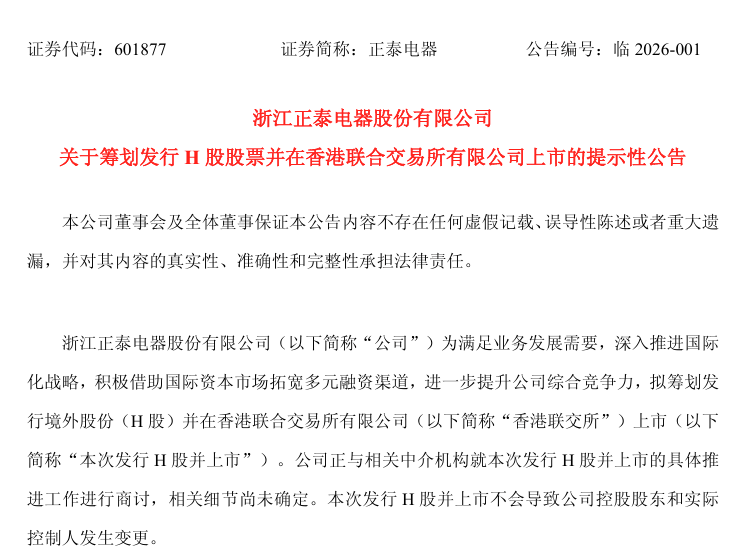 证券代码：601877　　　　证券简称：正泰电器　　　　公告编号：临 2026-001

浙江正泰电器股份有限公司
关于筹划发行 H 股股票并在香港联合交易所有限公司上市的提示性公告

本公司董事会及全体董事保证本公告内容不存在任何虚假记载、误导性陈述或者重大遗漏，并对其内容的真实性、准确性和完整性承担法律责任。

浙江正泰电器股份有限公司（以下简称“公司”）为满足业务发展需要，深入推进国际化战略，积极借助国际资本市场拓宽多元融资渠道，进一步提升公司综合竞争力，拟筹划发行境外股份（H 股）并在香港联合交易所有限公司（以下简称“香港联交所”）上市（以下简称“本次发行 H 股并上市”）。公司正与相关中介机构就本次发行 H 股并上市的具体推进工作进行商讨，相关细节尚未确定。本次发行 H 股并上市不会导致公司控股股东和实际控制人发生变更。